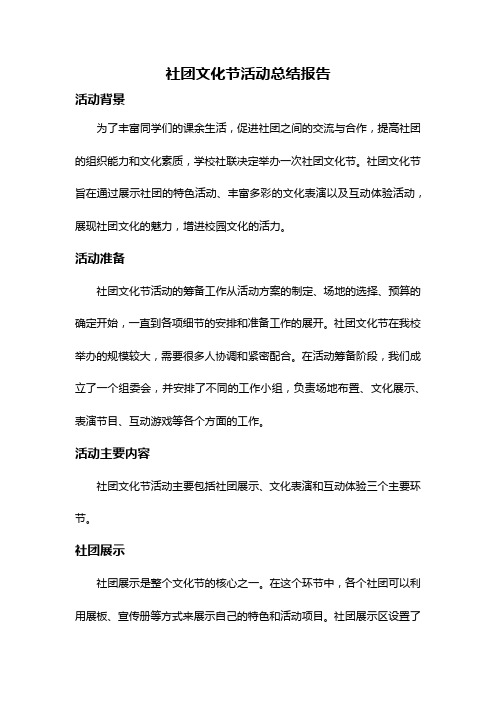 社团文化节活动总结报告

活动背景

为了丰富同学们的课余生活，促进社团之间的交流与合作，提高社团的组织能力和文化素质，学校社联决定举办一次社团文化节。社团文化节旨在通过展示社团的特色活动、丰富多彩的文化表演以及互动体验活动，展现社团文化的魅力，增进校园文化的活力。

活动准备

社团文化节活动的筹备工作从活动方案的制定、场地的选择、预算的确定开始，一直到各项细节的安排和准备工作的展开。社团文化节在我校举办的规模较大，需要很多人协调和紧密配合。在活动筹备阶段，我们成立了一个组委会，并安排了不同的工作小组，负责场地布置、文化展示、表演节目、互动游戏等各个方面的工作。

活动主要内容

社团文化节活动主要包括社团展示、文化表演和互动体验三个主要环节。

社团展示

社团展示是整个文化节的核心之一。在这个环节中，各个社团可以利用展板、宣传册等方式来展示自己的特色和活动项目。社团展示区设置了